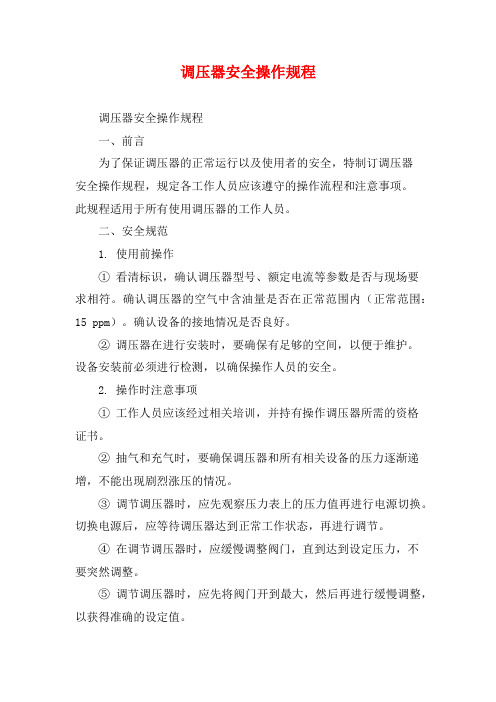 调压器安全操作规程

调压器安全操作规程

一、前言

为了保证调压器的正常运行以及使用者的安全，特制订调压器安全操作规程，规定各工作人员应该遵守的操作流程和注意事项。此规程适用于所有使用调压器的工作人员。

二、安全规范

1. 使用前操作

① 看清标识，确认调压器型号、额定电流等参数是否与现场要求相符。确认调压器的空气中含油量是否在正常范围内（正常范围：15 ppm）。确认设备的接地情况是否良好。

② 调压器在进行安装时，要确保有足够的空间，以便于维护。设备安装前必须进行检测，以确保操作人员的安全。

2. 操作时注意事项

① 工作人员应该经过相关培训，并持有操作调压器所需的资格证书。

② 抽气和充气时，要确保调压器和所有相关设备的压力逐渐递增，不能出现剧烈涨压的情况。

③ 调节调压器时，应先观察压力表上的压力值再进行电源切换。切换电源后，应等待调压器达到正常工作状态，再进行调节。

④ 在调节调压器时，应缓慢调整阀门，直到达到设定压力，不要突然调整。

⑤ 调节调压器时，应先将阀门开到最大，然后再进行缓慢调整，以获得准确的设定值。